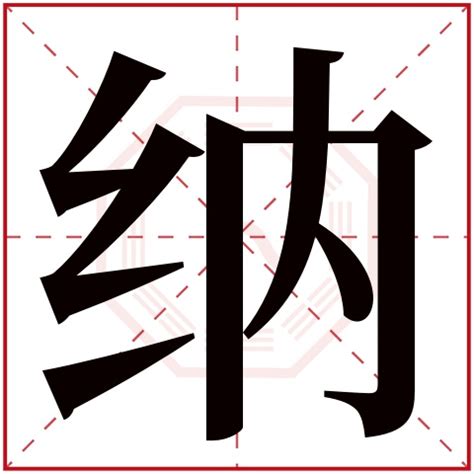 纳